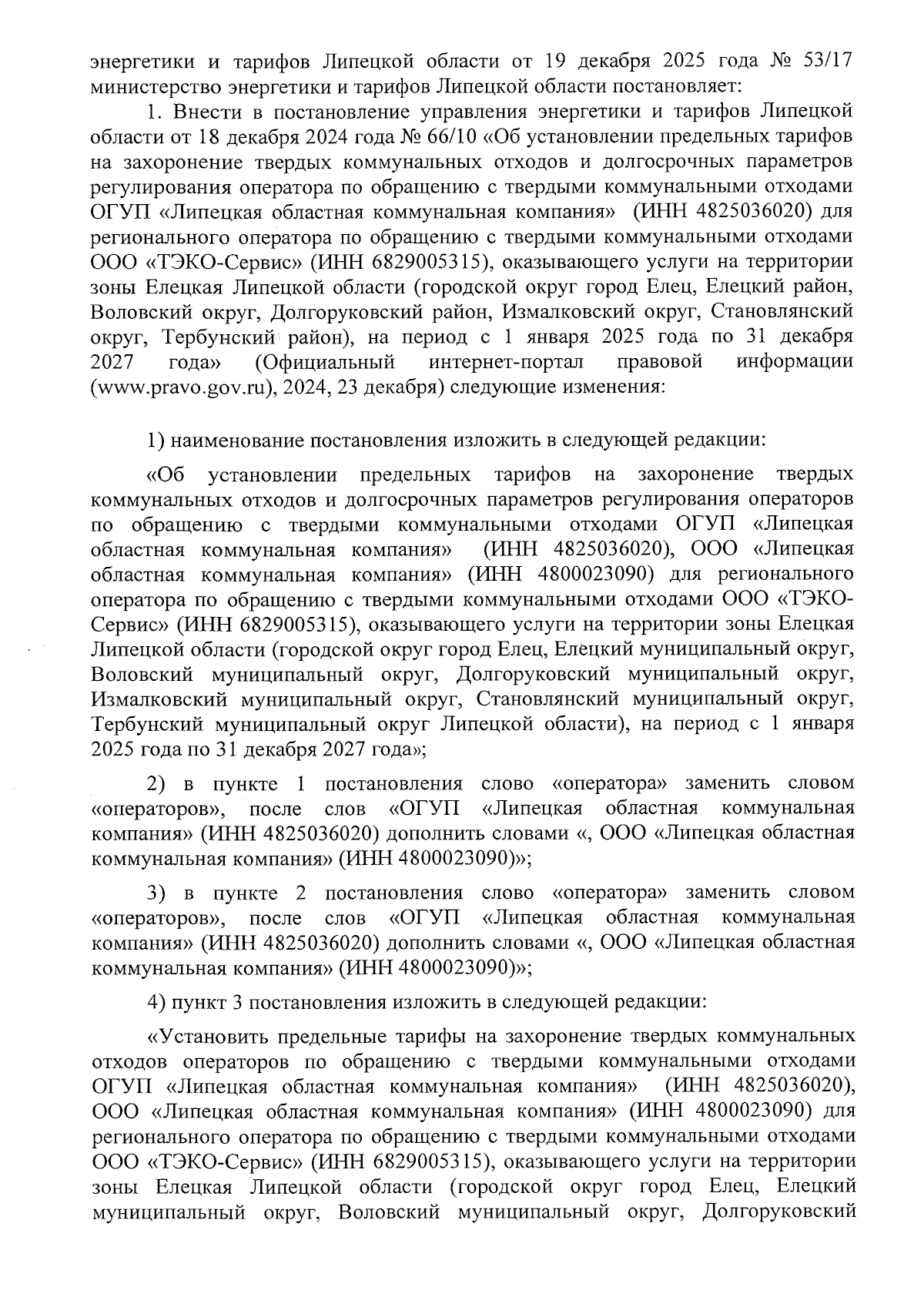 энергетики и тарифов Липецкой области от 19 декабря 2025 года № 53/17 министерство энергетики и тарифов Липецкой области постановляет:

1. Внести в постановление управления энергетики и тарифов Липецкой области от 18 декабря 2024 года № 66/10 «Об установлении предельных тарифов на захоронение твердых коммунальных отходов и долгосрочных параметров регулирования оператора по обращению с твердыми коммунальными отходами ОГУП «Липецкая областная коммунальная компания» (ИНН 4825036020) для регионального оператора по обращению с твердыми коммунальными отходами ООО «ТЭКО-Сервис» (ИНН 6829005315), оказывающего услуги на территории зоны Елецкая Липецкой области (городской округ город Елец, Елецкий район, Воловский округ, Долгоруковский район, Измалковский округ, Становлянский округ, Тербунский район), на период с 1 января 2025 года по 31 декабря 2027 года» (Официальный интернет-портал правовой информации (www.pravo.gov.ru), 2024, 23 декабря) следующие изменения:

1) наименование постановления изложить в следующей редакции:

«Об установлении предельных тарифов на захоронение твердых коммунальных отходов и долгосрочных параметров регулирования операторов по обращению с твердыми коммунальными отходами ОГУП «Липецкая областная коммунальная компания» (ИНН 4825036020), ООО «Липецкая областная коммунальная компания» (ИНН 4800023090) для регионального оператора по обращению с твердыми коммунальными отходами ООО «ТЭКО-Сервис» (ИНН 6829005315), оказывающего услуги на территории зоны Елецкая Липецкой области (городской округ город Елец, Елецкий муниципальный округ, Воловский муниципальный округ, Долгоруковский муниципальный округ, Измалковский муниципальный округ, Становлянский муниципальный округ, Тербунский муниципальный округ Липецкой области), на период с 1 января 2025 года по 31 декабря 2027 года»;

2) в пункте 1 постановления слово «оператора» заменить словом «операторов», после слов «ОГУП «Липецкая областная коммунальная компания» (ИНН 4825036020) дополнить словами «, ООО «Липецкая областная коммунальная компания» (ИНН 4800023090)»;

3) в пункте 2 постановления слово «оператора» заменить словом «операторов», после слов «ОГУП «Липецкая областная коммунальная компания» (ИНН 4825036020) дополнить словами «, ООО «Липецкая областная коммунальная компания» (ИНН 4800023090)»;

4) пункт 3 постановления изложить в следующей редакции:

«Установить предельные тарифы на захоронение твердых коммунальных отходов операторов по обращению с твердыми коммунальными отходами ОГУП «Липецкая областная коммунальная компания» (ИНН 4825036020), ООО «Липецкая областная коммунальная компания» (ИНН 4800023090) для регионального оператора по обращению с твердыми коммунальными отходами ООО «ТЭКО-Сервис» (ИНН 6829005315), оказывающего услуги на территории зоны Елецкая Липецкой области (городской округ город Елец, Елецкий муниципальный округ, Воловский муниципальный округ, Долгоруковский